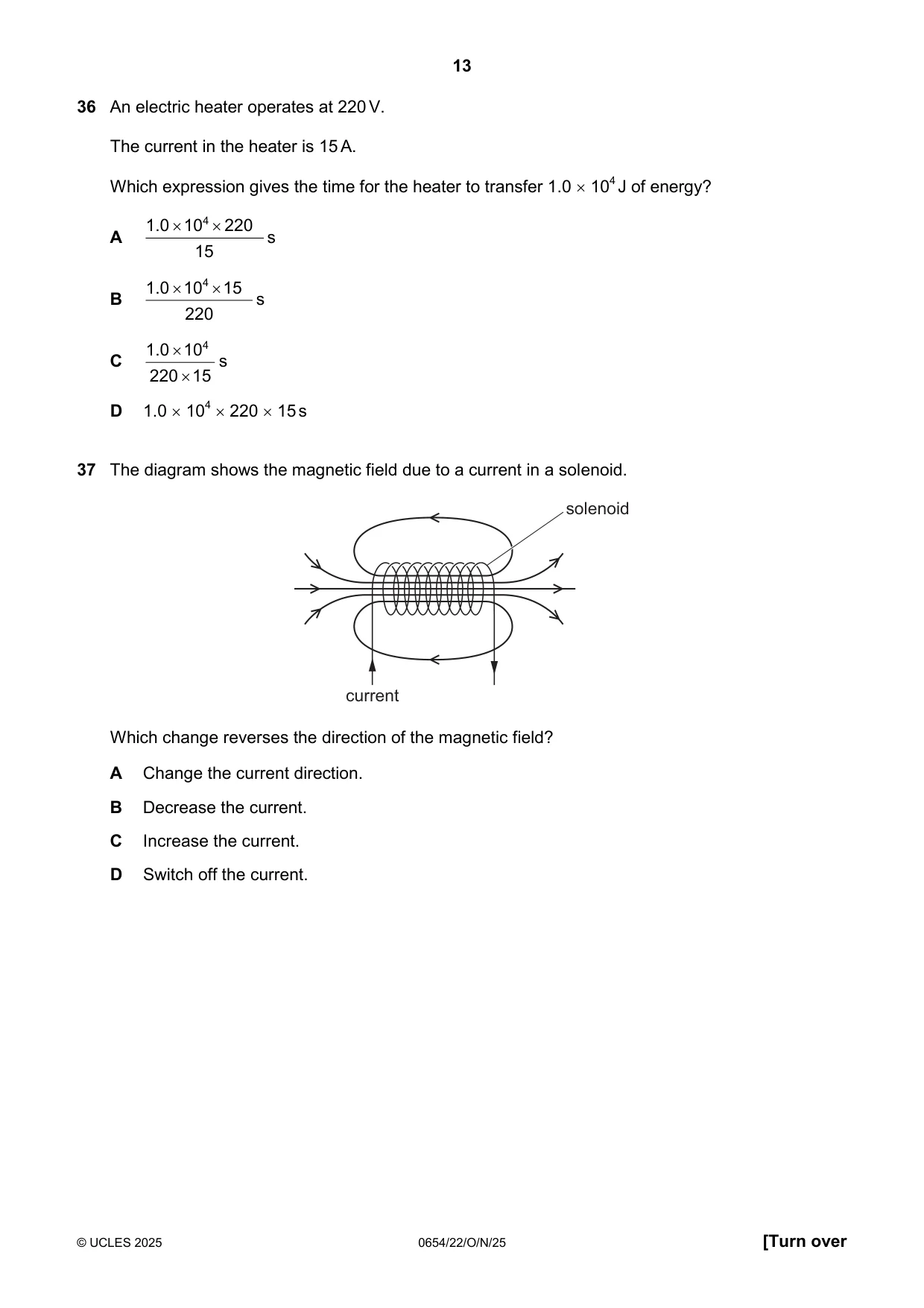 13

36 An electric heater operates at 220 V.

The current in the heater is 15 A.

Which expression gives the time for the heater to transfer $1.0 \times 10^4$ J of energy?

A $\frac{1.0 \times 10^4 \times 220}{15}$ s

B $\frac{1.0 \times 10^4 \times 15}{220}$ s

C $\frac{1.0 \times 10^4}{220 \times 15}$ s

D $1.0 \times 10^4 \times 220 \times 15$ s

37 The diagram shows the magnetic field due to a current in a solenoid.

solenoid

current

Which change reverses the direction of the magnetic field?

A Change the current direction.

B Decrease the current.

C Increase the current.

D Switch off the current.

© UCLES 2025 0654/22/O/N/25 [Turn over